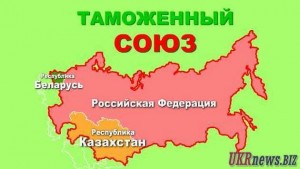 ТАМОЖЕННЫЙ
СОЮЗ

Республика
Беларусь

Российская Федерация

Республика
Казахстан

UKRnews.BIZ